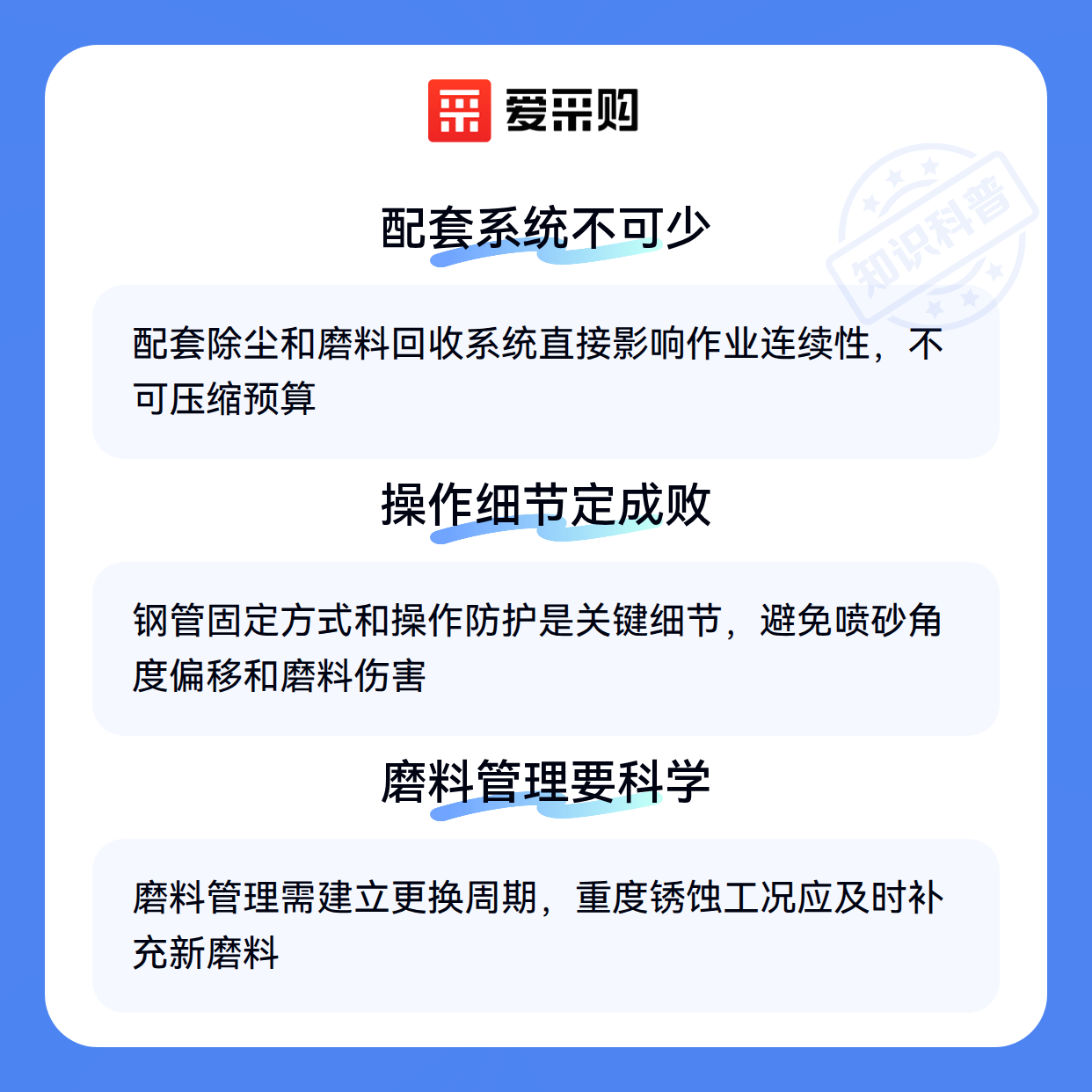 爱采购

配套系统不可少

配套除尘和磨料回收系统直接影响作业连续性，不可压缩预算

操作细节定成败

钢管固定方式和操作防护是关键细节，避免喷砂角度偏移和磨料伤害

磨料管理要科学

磨料管理需建立更换周期，重度锈蚀工况应及时补充新磨料

知识科普